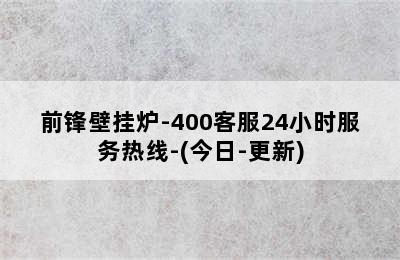 前锋壁挂炉-400客服24小时服务热线-(今日-更新)